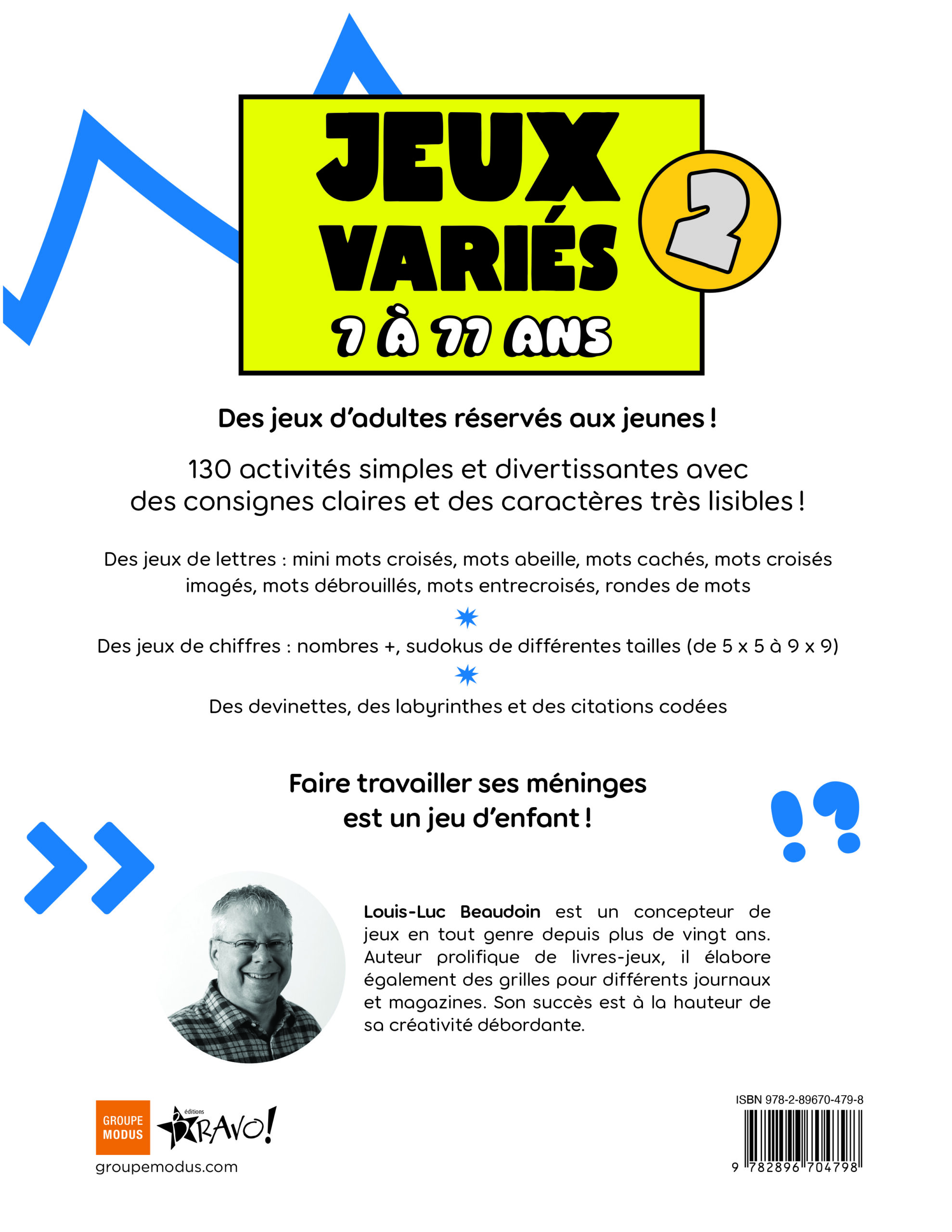 JEUX VARIÉS 2

7 À 77 ANS

Des jeux d'adultes réservés aux jeunes !

130 activités simples et divertissantes avec des consignes claires et des caractères très lisibles !

Des jeux de lettres : mini mots croisés, mots abeille, mots cachés, mots croisés imagés, mots débrouillés, mots entrecroisés, rondes de mots

Des jeux de chiffres : nombres +, sudokus de différentes tailles (de 5 x 5 à 9 x 9)

Des devinettes, des labyrinthes et des citations codées

Faire travailler ses méninges est un jeu d'enfant !

Louis-Luc Beaudoin est un concepteur de jeux en tout genre depuis plus de vingt ans. Auteur prolifique de livres-jeux, il élabore également des grilles pour différents journaux et magazines. Son succès est à la hauteur de sa créativité débordante.

GROUPE MODUS

éditions BRAVO!

groupemodus.com

ISBN 978-2-89670-479-8

9 782896 704798